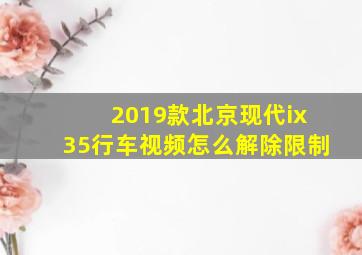 2019款北京现代ix35行车视频怎么解除限制